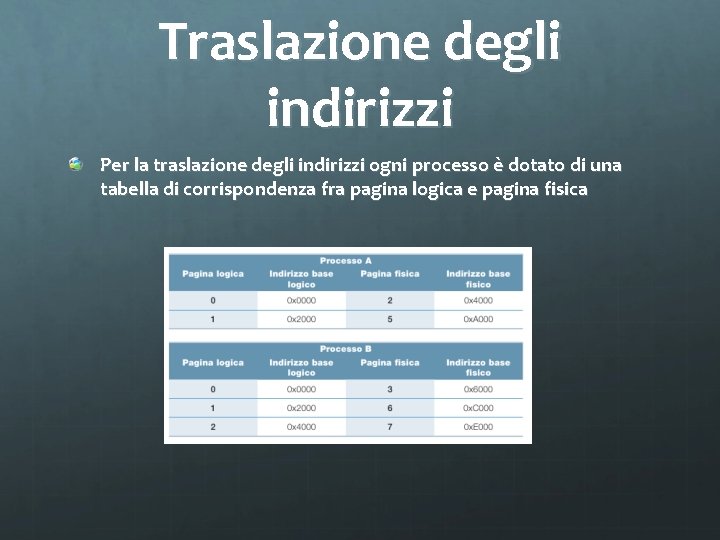 Traslazione degli indirizzi

Per la traslazione degli indirizzi ogni processo è dotato di una tabella di corrispondenza fra pagina logica e pagina fisica

Processo A

| Pagina logica | Indirizzo base logico | Pagina fisica | Indirizzo base fisico |
|---|---|---|---|
| 0 | 0x0000 | 2 | 0x4000 |
| 1 | 0x2000 | 5 | 0xA000 |

Processo B

| Pagina logica | Indirizzo base logico | Pagina fisica | Indirizzo base fisico |
|---|---|---|---|
| 0 | 0x0000 | 3 | 0x6000 |
| 1 | 0x2000 | 6 | 0xC000 |
| 2 | 0x4000 | 7 | 0xE000 |